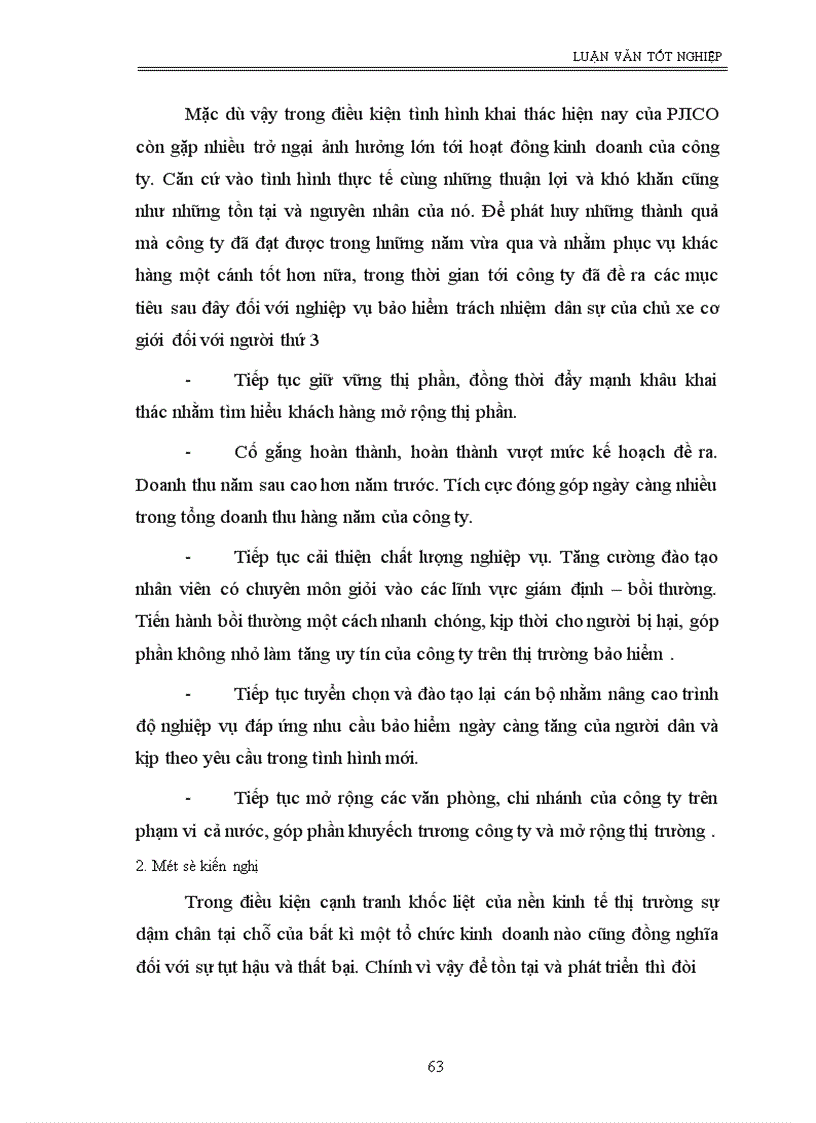 LUẬN VĂN TỐT NGHIỆP

Mặc dù vậy trong điều kiện tình hình khai thác hiện nay của PJICO còn gặp nhiều trở ngại ảnh hưởng lớn tới hoạt đông kinh doanh của công ty. Căn cứ vào tình hình thực tế cùng những thuận lợi và khó khăn cũng như những tồn tại và nguyên nhân của nó. Để phát huy những thành quả mà công ty đã đạt được trong hnững năm vừa qua và nhằm phục vụ khác hàng một cánh tốt hơn nữa, trong thời gian tới công ty đã đề ra các mục tiêu sau đây đối với nghiệp vụ bảo hiểm trách nhiệm dân sự của chủ xe cơ giới đối với người thứ 3

- Tiếp tục giữ vững thị phần, đồng thời đẩy mạnh khâu khai thác nhằm tìm hiểu khách hàng mở rộng thị phần.

- Cố gắng hoàn thành, hoàn thành vượt mức kế hoạch đề ra. Doanh thu năm sau cao hơn năm trước. Tích cực đóng góp ngày càng nhiều trong tổng doanh thu hàng năm của công ty.

- Tiếp tục cải thiện chất lượng nghiệp vụ. Tăng cường đào tạo nhân viên có chuyên môn giỏi vào các lĩnh vực giám định – bồi thường. Tiến hành bồi thường một cách nhanh chóng, kịp thời cho người bị hại, góp phần không nhỏ làm tăng uy tín của công ty trên thị trường bảo hiểm .

- Tiếp tục tuyển chọn và đào tạo lại cán bộ nhằm nâng cao trình độ nghiệp vụ đáp ứng nhu cầu bảo hiểm ngày càng tăng của người dân và kịp theo yêu cầu trong tình hình mới.

- Tiếp tục mở rộng các văn phòng, chi nhánh của công ty trên phạm vi cả nước, góp phần khuyếch trương công ty và mở rộng thị trường .

2. Mét sè kiến nghị

Trong điều kiện cạnh tranh khốc liệt của nền kinh tế thị trường sự dậm chân tại chỗ của bất kì một tổ chức kinh doanh nào cũng đồng nghĩa đối với sự tụt hậu và thất bại. Chính vì vậy để tồn tại và phát triển thì đòi

63